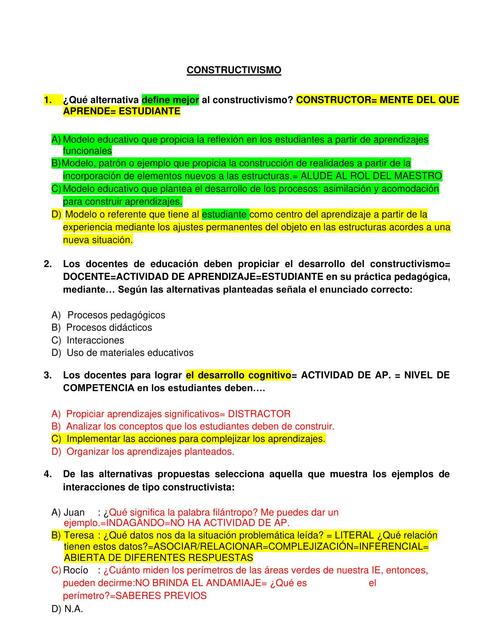 CONSTRUCTIVISMO

1. ¿Qué alternativa define mejor al constructivismo? CONSTRUCTOR= MENTE DEL QUE APRENDE= ESTUDIANTE

A) Modelo educativo que propicia la reflexión en los estudiantes a partir de aprendizajes funcionales
B) Modelo, patrón o ejemplo que propicia la construcción de realidades a partir de la incorporación de elementos nuevos a las estructuras.= ALUDE AL ROL DEL MAESTRO
C) Modelo educativo que plantea el desarrollo de los procesos: asimilación y acomodación para construir aprendizajes.
D) Modelo o referente que tiene al estudiante como centro del aprendizaje a partir de la experiencia mediante los ajustes permanentes del objeto en las estructuras acordes a una nueva situación.

2. Los docentes de educación deben propiciar el desarrollo del constructivismo= DOCENTE=ACTIVIDAD DE APRENDIZAJE=ESTUDIANTE en su práctica pedagógica, mediante… Según las alternativas planteadas señala el enunciado correcto:

A) Procesos pedagógicos
B) Procesos didácticos
C) Interacciones
D) Uso de materiales educativos

3. Los docentes para lograr el desarrollo cognitivo= ACTIVIDAD DE AP. = NIVEL DE COMPETENCIA en los estudiantes deben….

A) Propiciar aprendizajes significativos= DISTRACTOR
B) Analizar los conceptos que los estudiantes deben de construir.
C) Implementar las acciones para complejizar los aprendizajes.
D) Organizar los aprendizajes planteados.

4. De las alternativas propuestas selecciona aquella que muestra los ejemplos de interacciones de tipo constructivista:

A) Juan : ¿Qué significa la palabra filántropo? Me puedes dar un ejemplo.=INDAGANDO=NO HA ACTIVIDAD DE AP.
B) Teresa : ¿Qué datos nos da la situación problemática leída? = LITERAL ¿Qué relación tienen estos datos?=ASOCIAR/RELACIONAR=COMPLEJIZACIÓN=INFERENCIAL= ABIERTA DE DIFERENTES RESPUESTAS
C) Rocío : ¿Cuánto miden los perímetros de las áreas verdes de nuestra IE, entonces, pueden decirme:NO BRINDA EL ANDAMIAJE= ¿Qué es el perímetro?=SABERES PREVIOS
D) N.A.